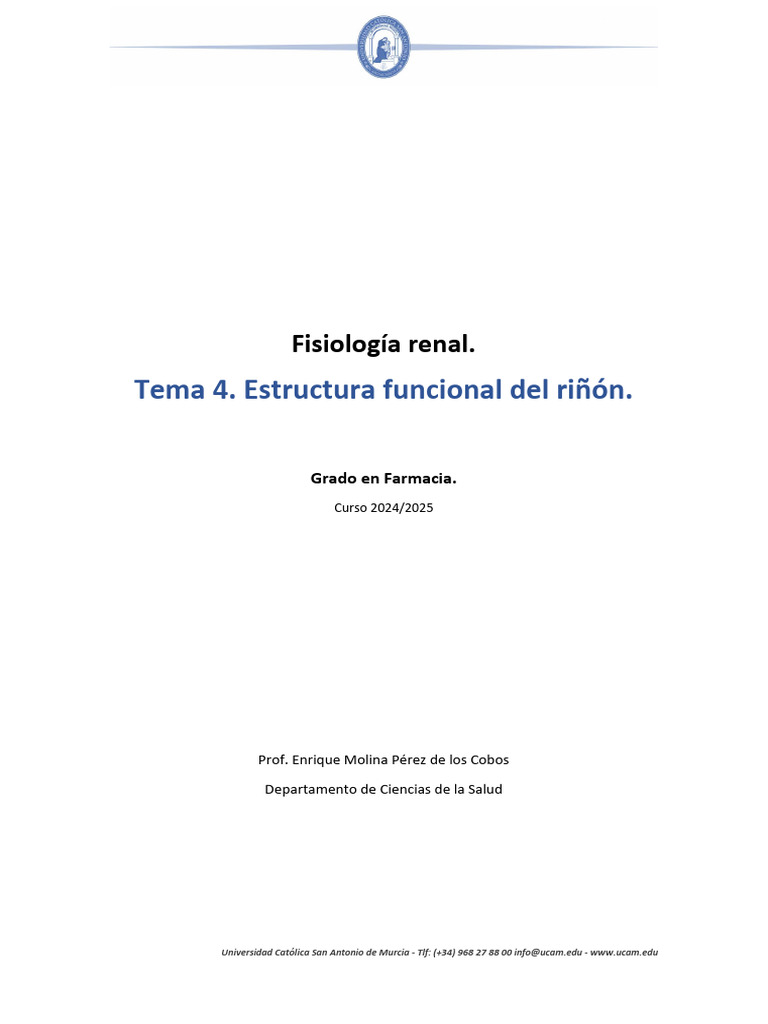 Fisiología renal.

Tema 4. Estructura funcional del riñón.

Grado en Farmacia.

Curso 2024/2025

Prof. Enrique Molina Pérez de los Cobos

Departamento de Ciencias de la Salud

Universidad Católica San Antonio de Murcia - Tlf: (+34) 968 27 88 00 info@ucam.edu - www.ucam.edu